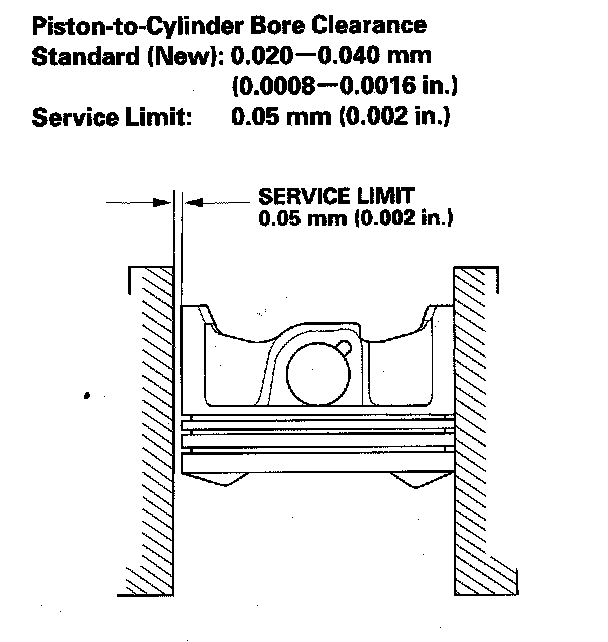 Piston-to-Cylinder Bore Clearance
Standard (New): 0.020—0.040 mm
(0.0008—0.0016 in.)
Service Limit: 0.05 mm (0.002 in.)

SERVICE LIMIT
0.05 mm (0.002 in.)